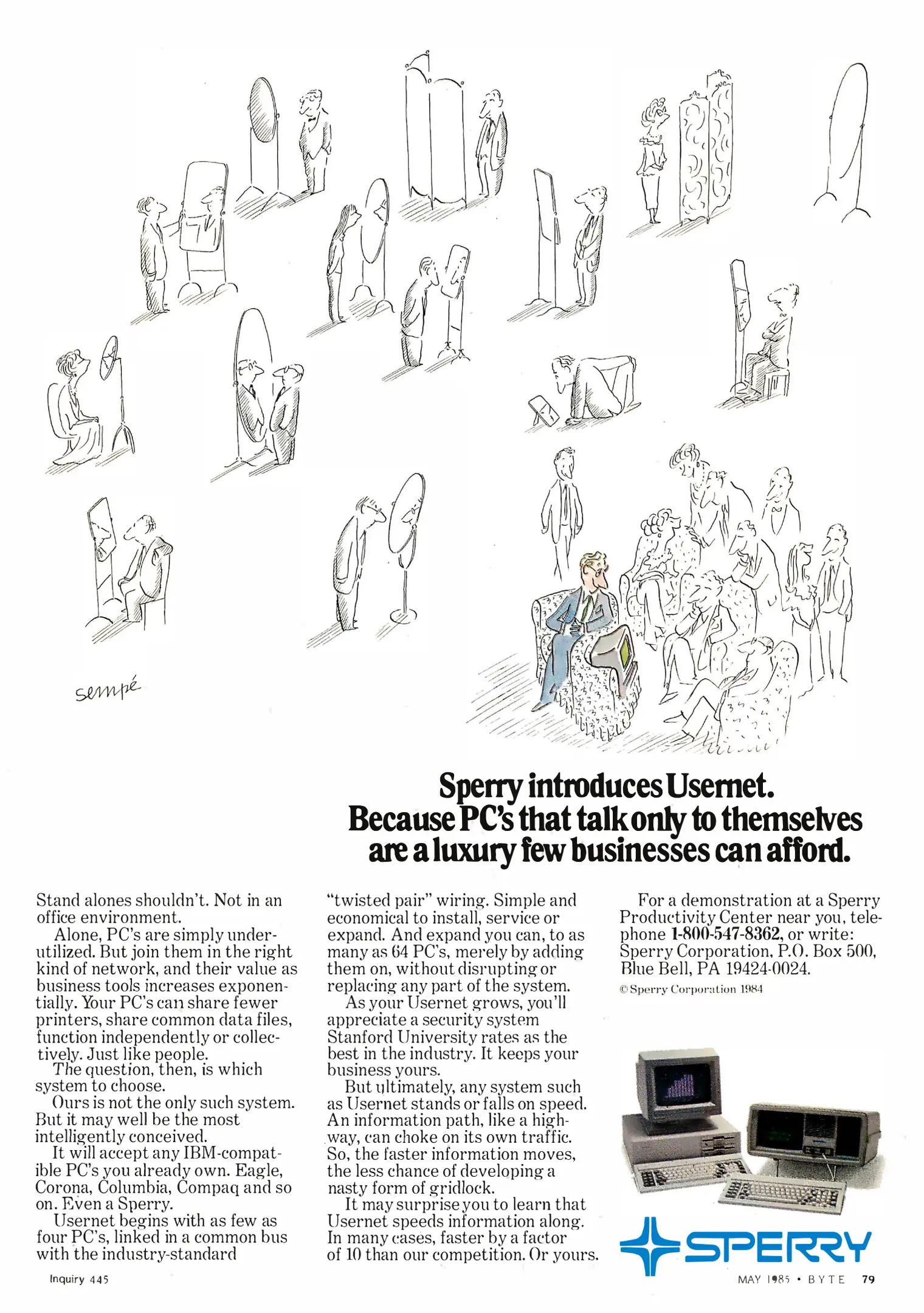 sempé

Sperry introduces Usernet. Because PC's that talk only to themselves are a luxury few businesses can afford.

Stand alones shouldn't. Not in an office environment.

Alone, PC's are simply underutilized. But join them in the right kind of network, and their value as business tools increases exponentially. Your PC's can share fewer printers, share common data files, function independently or collectively. Just like people.

The question, then, is which system to choose.

Ours is not the only such system. But it may well be the most intelligently conceived.

It will accept any IBM-compatible PC's you already own. Eagle, Corona, Columbia, Compaq and so on. Even a Sperry.

Usernet begins with as few as four PC's, linked in a common bus with the industry-standard "twisted pair" wiring. Simple and economical to install, service or expand. And expand you can, to as many as 64 PC's, merely by adding them on, without disrupting or replacing any part of the system.

As your Usernet grows, you'll appreciate a security system Stanford University rates as the best in the industry. It keeps your business yours.

But ultimately, any system such as Usernet stands or falls on speed. An information path, like a highway, can choke on its own traffic. So, the faster information moves, the less chance of developing a nasty form of gridlock.

It may surprise you to learn that Usernet speeds information along. In many cases, faster by a factor of 10 than our competition. Or yours.

For a demonstration at a Sperry Productivity Center near you, telephone 1-800-547-8362, or write: Sperry Corporation, P.O. Box 500, Blue Bell, PA 19424-0024.

© Sperry Corporation 1984

SPERRY

Inquiry 445

MAY 1985 • BYTE 79